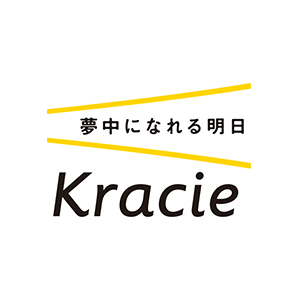 夢中になれる明日

Kracie